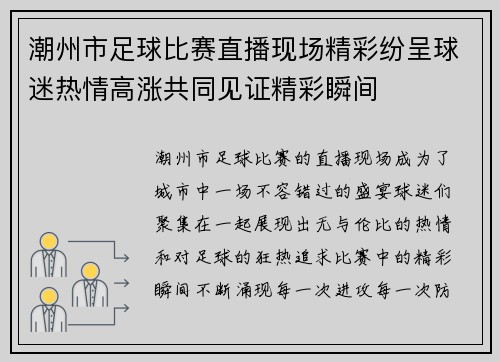 潮州市足球比赛直播现场精彩纷呈球迷热情高涨共同见证精彩瞬间

潮州市足球比赛的直播现场成为了城市中一场不容错过的盛宴球迷们聚集在一起展现出无与伦比的热情和对足球的狂热追求比赛中的精彩瞬间不断涌现每一次进攻每一次防